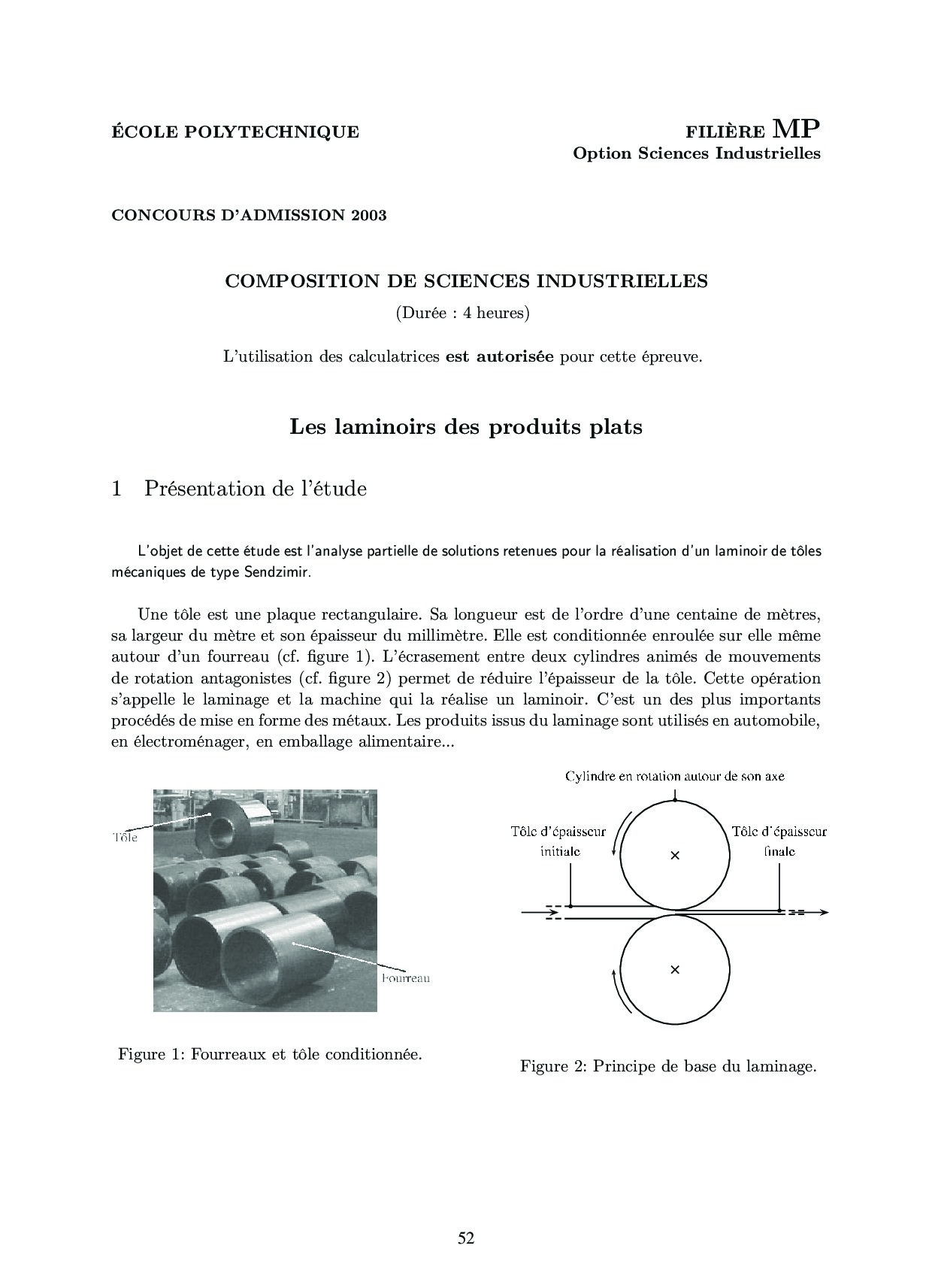 ÉCOLE POLYTECHNIQUE

FILIÈRE MP
Option Sciences Industrielles

CONCOURS D'ADMISSION 2003

COMPOSITION DE SCIENCES INDUSTRIELLES

(Durée : 4 heures)

L'utilisation des calculatrices est autorisée pour cette épreuve.

Les laminoirs des produits plats

1 Présentation de l'étude

L'objet de cette étude est l'analyse partielle de solutions retenues pour la réalisation d'un laminoir de tôles mécaniques de type Sendzimir.

Une tôle est une plaque rectangulaire. Sa longueur est de l'ordre d'une centaine de mètres, sa largeur du mètre et son épaisseur du millimètre. Elle est conditionnée enroulée sur elle même autour d'un fourreau (cf. figure 1). L'écrasement entre deux cylindres animés de mouvements de rotation antagonistes (cf. figure 2) permet de réduire l'épaisseur de la tôle. Cette opération s'appelle le laminage et la machine qui la réalise un laminoir. C'est un des plus importants procédés de mise en forme des métaux. Les produits issus du laminage sont utilisés en automobile, en électroménager, en emballage alimentaire...

Tôle

Fourreau

Figure 1: Fourreaux et tôle conditionnée.

Cylindre en rotation autour de son axe

Tôle d'épaisseur initiale

Tôle d'épaisseur finale

Figure 2: Principe de base du laminage.

52